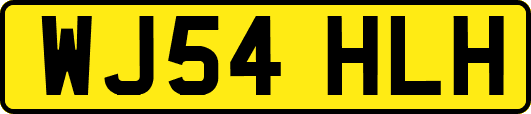 WJ54 HLH